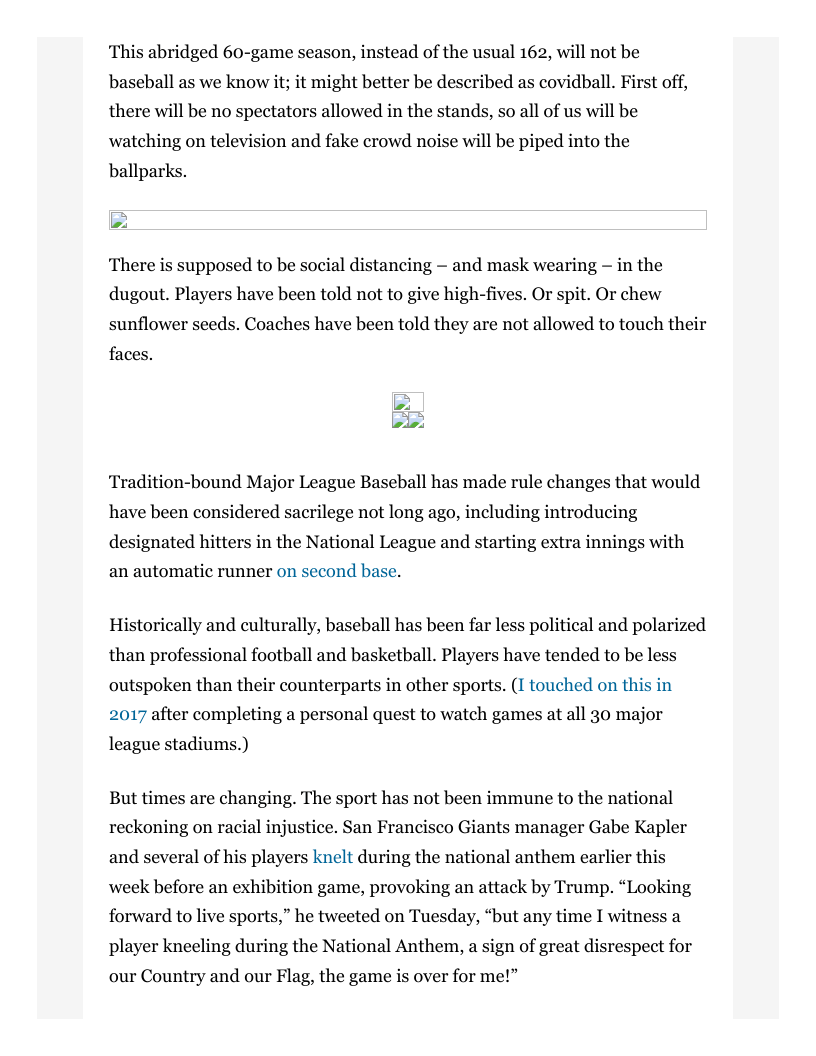 This abridged 60-game season, instead of the usual 162, will not be baseball as we know it; it might better be described as covidball. First off, there will be no spectators allowed in the stands, so all of us will be watching on television and fake crowd noise will be piped into the ballparks.

There is supposed to be social distancing – and mask wearing – in the dugout. Players have been told not to give high-fives. Or spit. Or chew sunflower seeds. Coaches have been told they are not allowed to touch their faces.

Tradition-bound Major League Baseball has made rule changes that would have been considered sacrilege not long ago, including introducing designated hitters in the National League and starting extra innings with an automatic runner on second base.

Historically and culturally, baseball has been far less political and polarized than professional football and basketball. Players have tended to be less outspoken than their counterparts in other sports. (I touched on this in 2017 after completing a personal quest to watch games at all 30 major league stadiums.)

But times are changing. The sport has not been immune to the national reckoning on racial injustice. San Francisco Giants manager Gabe Kapler and several of his players knelt during the national anthem earlier this week before an exhibition game, provoking an attack by Trump. “Looking forward to live sports,” he tweeted on Tuesday, “but any time I witness a player kneeling during the National Anthem, a sign of great disrespect for our Country and our Flag, the game is over for me!”